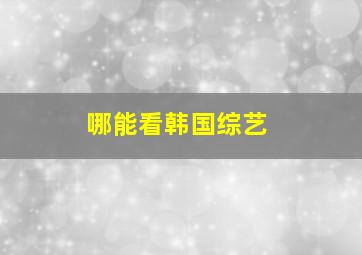 哪能看韩国综艺